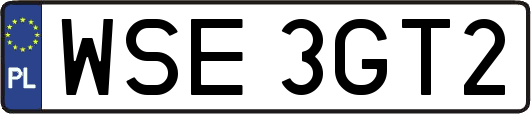 PL
WSE 3GT2